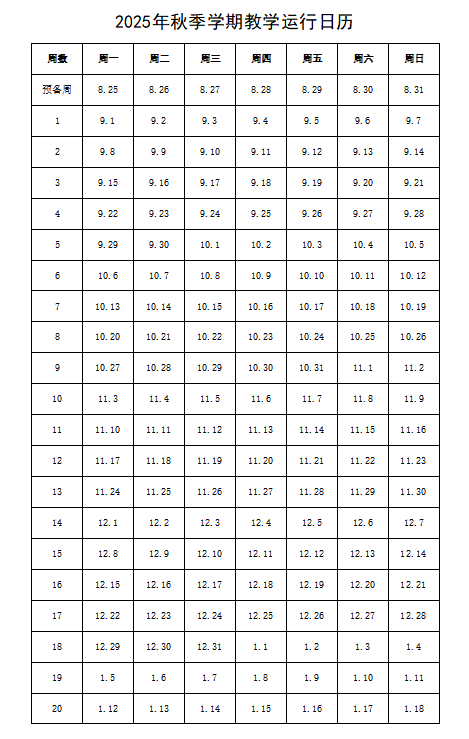 2025年秋季学期教学运行日历

| 周数 | 周一 | 周二 | 周三 | 周四 | 周五 | 周六 | 周日 |
|---|---|---|---|---|---|---|---|
| 预备周 | 8.25 | 8.26 | 8.27 | 8.28 | 8.29 | 8.30 | 8.31 |
| 1 | 9.1 | 9.2 | 9.3 | 9.4 | 9.5 | 9.6 | 9.7 |
| 2 | 9.8 | 9.9 | 9.10 | 9.11 | 9.12 | 9.13 | 9.14 |
| 3 | 9.15 | 9.16 | 9.17 | 9.18 | 9.19 | 9.20 | 9.21 |
| 4 | 9.22 | 9.23 | 9.24 | 9.25 | 9.26 | 9.27 | 9.28 |
| 5 | 9.29 | 9.30 | 10.1 | 10.2 | 10.3 | 10.4 | 10.5 |
| 6 | 10.6 | 10.7 | 10.8 | 10.9 | 10.10 | 10.11 | 10.12 |
| 7 | 10.13 | 10.14 | 10.15 | 10.16 | 10.17 | 10.18 | 10.19 |
| 8 | 10.20 | 10.21 | 10.22 | 10.23 | 10.24 | 10.25 | 10.26 |
| 9 | 10.27 | 10.28 | 10.29 | 10.30 | 10.31 | 11.1 | 11.2 |
| 10 | 11.3 | 11.4 | 11.5 | 11.6 | 11.7 | 11.8 | 11.9 |
| 11 | 11.10 | 11.11 | 11.12 | 11.13 | 11.14 | 11.15 | 11.16 |
| 12 | 11.17 | 11.18 | 11.19 | 11.20 | 11.21 | 11.22 | 11.23 |
| 13 | 11.24 | 11.25 | 11.26 | 11.27 | 11.28 | 11.29 | 11.30 |
| 14 | 12.1 | 12.2 | 12.3 | 12.4 | 12.5 | 12.6 | 12.7 |
| 15 | 12.8 | 12.9 | 12.10 | 12.11 | 12.12 | 12.13 | 12.14 |
| 16 | 12.15 | 12.16 | 12.17 | 12.18 | 12.19 | 12.20 | 12.21 |
| 17 | 12.22 | 12.23 | 12.24 | 12.25 | 12.26 | 12.27 | 12.28 |
| 18 | 12.29 | 12.30 | 12.31 | 1.1 | 1.2 | 1.3 | 1.4 |
| 19 | 1.5 | 1.6 | 1.7 | 1.8 | 1.9 | 1.10 | 1.11 |
| 20 | 1.12 | 1.13 | 1.14 | 1.15 | 1.16 | 1.17 | 1.18 |